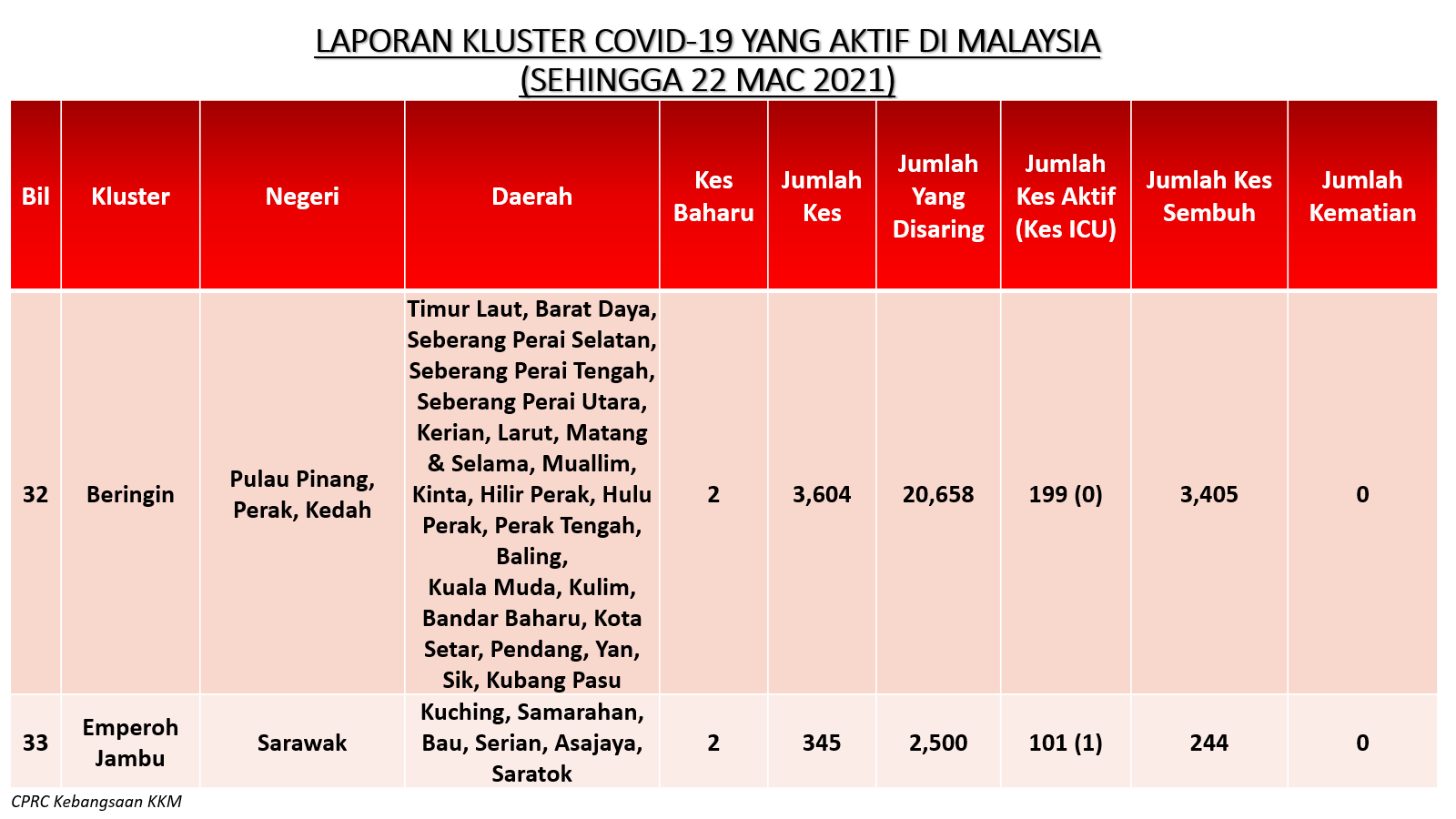 LAPORAN KLUSTER COVID-19 YANG AKTIF DI MALAYSIA
(SEHINGGA 22 MAC 2021)

| Bil | Kluster | Negeri | Daerah | Kes Baharu | Jumlah Kes | Jumlah Yang Disaring | Jumlah Kes Aktif (Kes ICU) | Jumlah Kes Sembuh | Jumlah Kematian |
|---|---|---|---|---|---|---|---|---|---|
| 32 | Beringin | Pulau Pinang, Perak, Kedah | Timur Laut, Barat Daya, Seberang Perai Selatan, Seberang Perai Tengah, Seberang Perai Utara, Kerian, Larut, Matang & Selama, Muallim, Kinta, Hilir Perak, Hulu Perak, Perak Tengah, Baling, Kuala Muda, Kulim, Bandar Baharu, Kota Setar, Pendang, Yan, Sik, Kubang Pasu | 2 | 3,604 | 20,658 | 199 (0) | 3,405 | 0 |
| 33 | Emperoh Jambu | Sarawak | Kuching, Samarahan, Bau, Serian, Asajaya, Saratok | 2 | 345 | 2,500 | 101 (1) | 244 | 0 |

CPRC Kebangsaan KKM